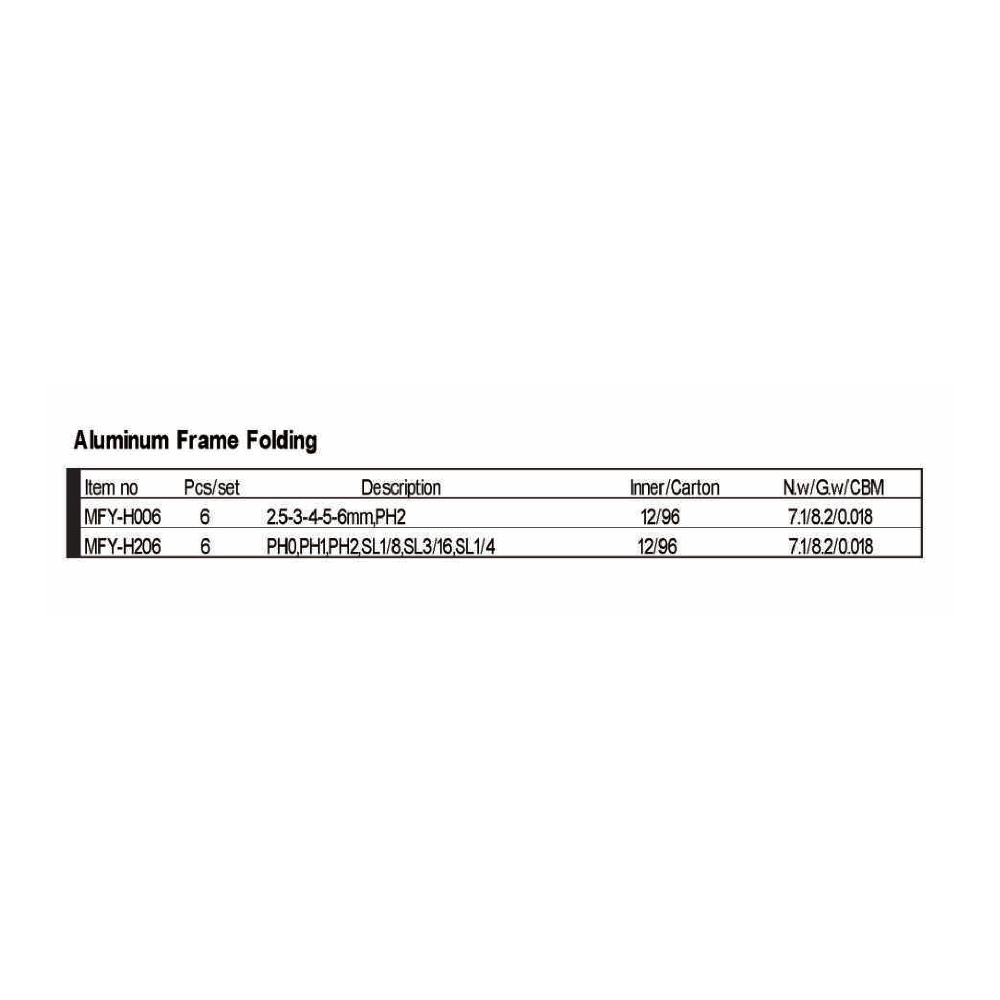 Aluminum Frame Folding

| Item no | Pcs/set | Description | Inner/Carton | N.w/G.w/CBM |
|---|---|---|---|---|
| MFY-H006 | 6 | 2.5-3-4-5-6mm,PH2 | 12/96 | 7.1/8.2/0.018 |
| MFY-H206 | 6 | PH0,PH1,PH2,SL1/8,SL3/16,SL1/4 | 12/96 | 7.1/8.2/0.018 |